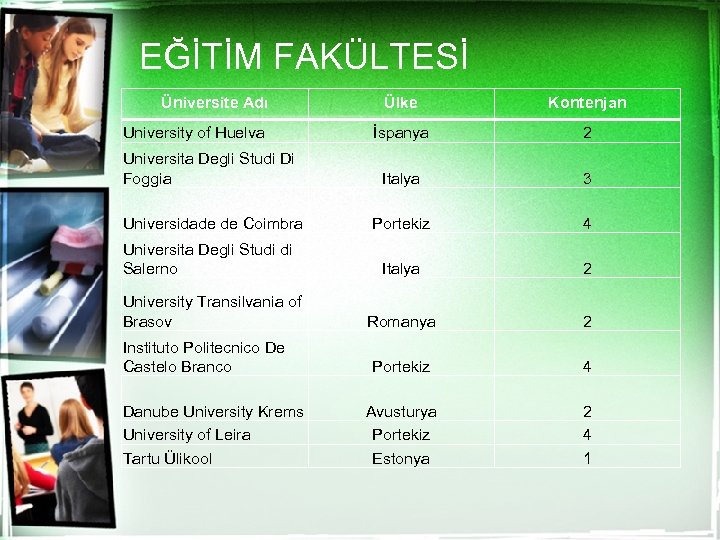 EĞİTİM FAKÜLTESİ

| Üniversite Adı | Ülke | Kontenjan |
|---|---|---|
| University of Huelva | İspanya | 2 |
| Universita Degli Studi Di Foggia | Italya | 3 |
| Universidade de Coimbra | Portekiz | 4 |
| Universita Degli Studi di Salerno | Italya | 2 |
| University Transilvania of Brasov | Romanya | 2 |
| Instituto Politecnico De Castelo Branco | Portekiz | 4 |
| Danube University Krems | Avusturya | 2 |
| University of Leira | Portekiz | 4 |
| Tartu Ülikool | Estonya | 1 |